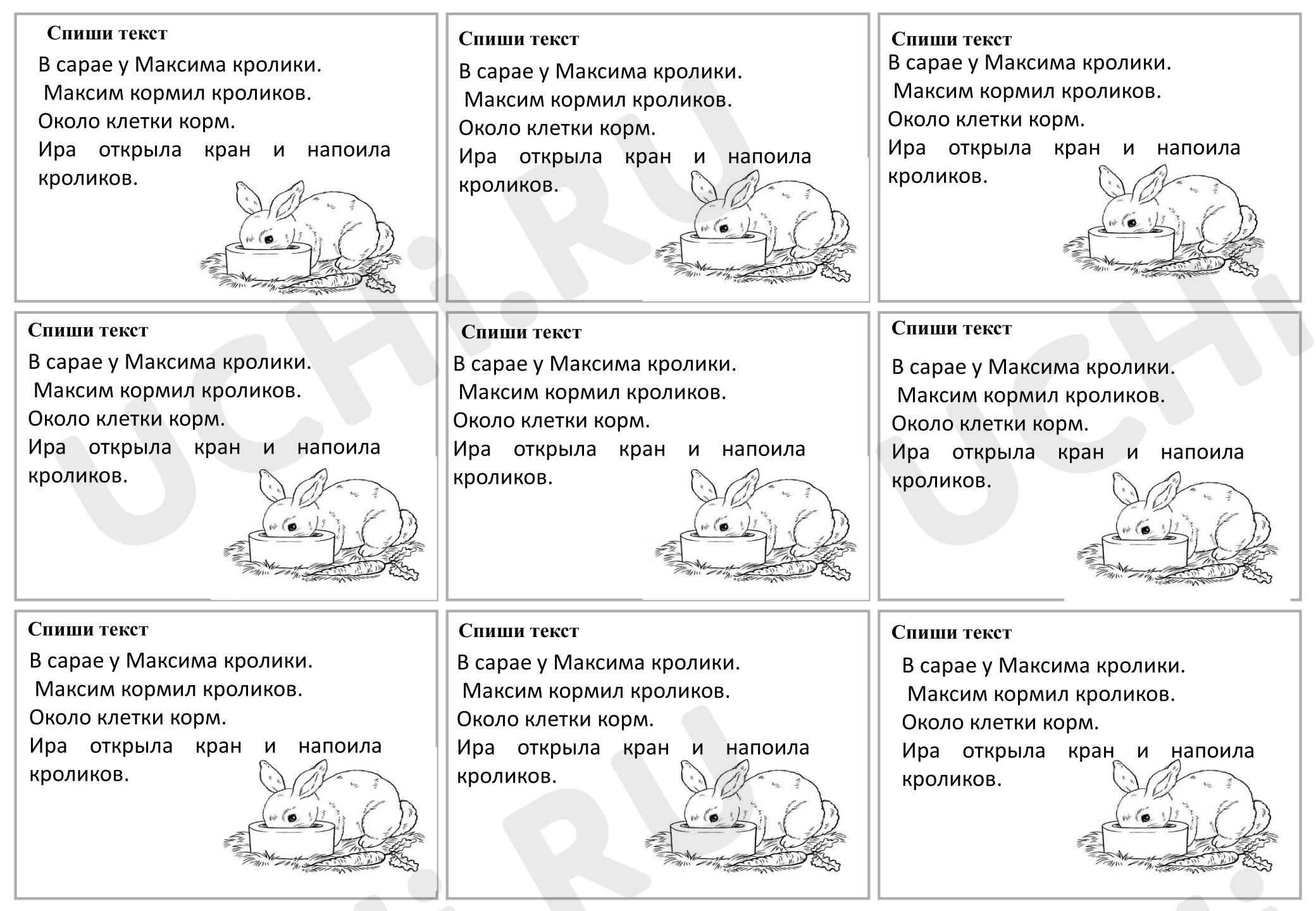 Спиши текст

В сарае у Максима кролики.
Максим кормил кроликов.
Около клетки корм.
Ира открыла кран и напоила кроликов.

Спиши текст

В сарае у Максима кролики.
Максим кормил кроликов.
Около клетки корм.
Ира открыла кран и напоила кроликов.

Спиши текст

В сарае у Максима кролики.
Максим кормил кроликов.
Около клетки корм.
Ира открыла кран и напоила кроликов.

Спиши текст

В сарае у Максима кролики.
Максим кормил кроликов.
Около клетки корм.
Ира открыла кран и напоила кроликов.

Спиши текст

В сарае у Максима кролики.
Максим кормил кроликов.
Около клетки корм.
Ира открыла кран и напоила кроликов.

Спиши текст

В сарае у Максима кролики.
Максим кормил кроликов.
Около клетки корм.
Ира открыла кран и напоила кроликов.

Спиши текст

В сарае у Максима кролики.
Максим кормил кроликов.
Около клетки корм.
Ира открыла кран и напоила кроликов.

Спиши текст

В сарае у Максима кролики.
Максим кормил кроликов.
Около клетки корм.
Ира открыла кран и напоила кроликов.

Спиши текст

В сарае у Максима кролики.
Максим кормил кроликов.
Около клетки корм.
Ира открыла кран и напоила кроликов.

UCHi.RU